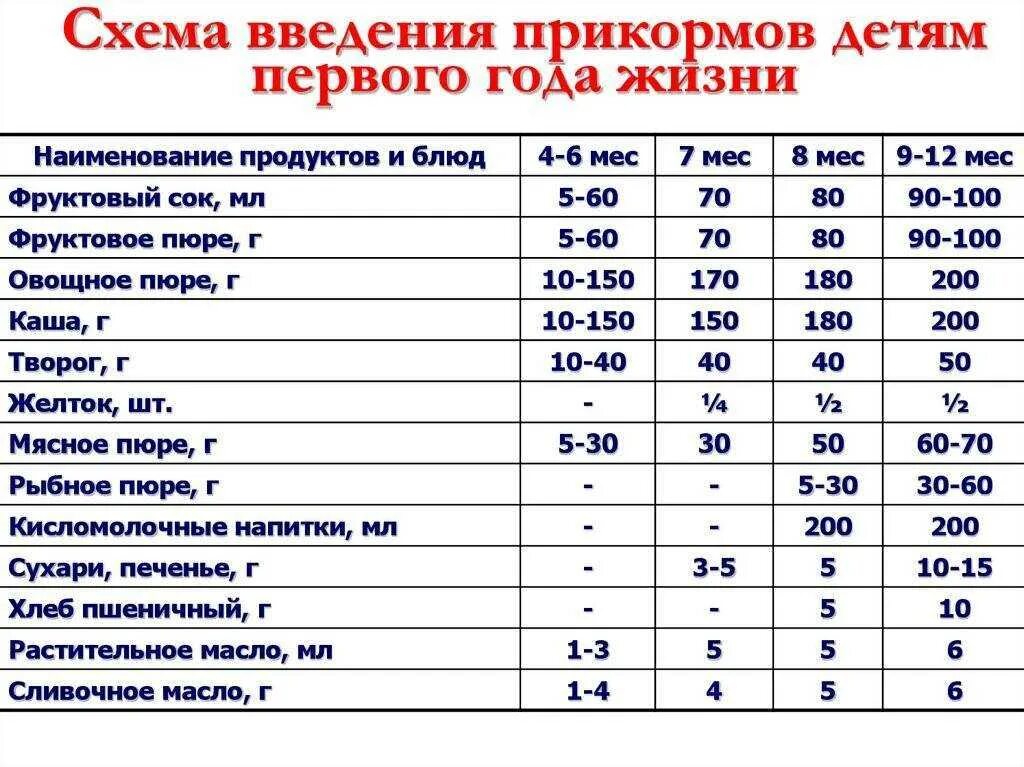 Схема введения прикормов детям первого года жизни

| Наименование продуктов и блюд | 4-6 мес | 7 мес | 8 мес | 9-12 мес |
|---|---|---|---|---|
| Фруктовый сок, мл | 5-60 | 70 | 80 | 90-100 |
| Фруктовое пюре, г | 5-60 | 70 | 80 | 90-100 |
| Овощное пюре, г | 10-150 | 170 | 180 | 200 |
| Каша, г | 10-150 | 150 | 180 | 200 |
| Творог, г | 10-40 | 40 | 40 | 50 |
| Желток, шт. | - | ¼ | ½ | ½ |
| Мясное пюре, г | 5-30 | 30 | 50 | 60-70 |
| Рыбное пюре, г | - | - | 5-30 | 30-60 |
| Кисломолочные напитки, мл | - | - | 200 | 200 |
| Сухари, печенье, г | - | 3-5 | 5 | 10-15 |
| Хлеб пшеничный, г | - | - | 5 | 10 |
| Растительное масло, мл | 1-3 | 5 | 5 | 6 |
| Сливочное масло, г | 1-4 | 4 | 5 | 6 |